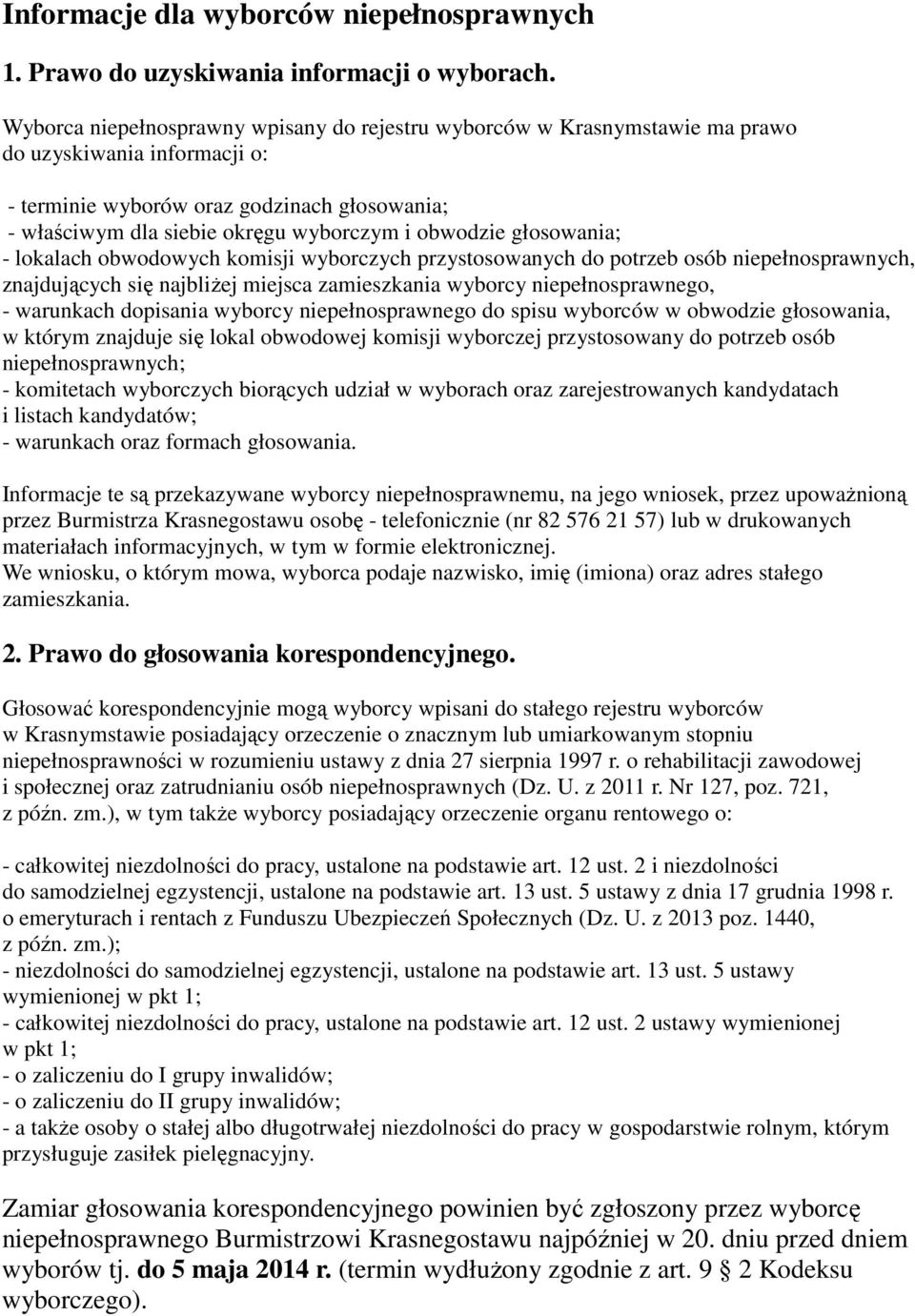 Informacje dla wyborców niepełnosprawnych

1. Prawo do uzyskiwania informacji o wyborach.

Wyborca niepełnosprawny wpisany do rejestru wyborców w Krasnymstawie ma prawo do uzyskiwania informacji o:

- terminie wyborów oraz godzinach głosowania;
- właściwym dla siebie okręgu wyborczym i obwodzie głosowania;
- lokalach obwodowych komisji wyborczych przystosowanych do potrzeb osób niepełnosprawnych, znajdujących się najbliżej miejsca zamieszkania wyborcy niepełnosprawnego,
- warunkach dopisania wyborcy niepełnosprawnego do spisu wyborców w obwodzie głosowania, w którym znajduje się lokal obwodowej komisji wyborczej przystosowany do potrzeb osób niepełnosprawnych;
- komitetach wyborczych biorących udział w wyborach oraz zarejestrowanych kandydatach i listach kandydatów;
- warunkach oraz formach głosowania.

Informacje te są przekazywane wyborcy niepełnosprawnemu, na jego wniosek, przez upoważnioną przez Burmistrza Krasnegostawu osobę - telefonicznie (nr 82 576 21 57) lub w drukowanych materiałach informacyjnych, w tym w formie elektronicznej.
We wniosku, o którym mowa, wyborca podaje nazwisko, imię (imiona) oraz adres stałego zamieszkania.

2. Prawo do głosowania korespondencyjnego.

Głosować korespondencyjnie mogą wyborcy wpisani do stałego rejestru wyborców w Krasnymstawie posiadający orzeczenie o znacznym lub umiarkowanym stopniu niepełnosprawności w rozumieniu ustawy z dnia 27 sierpnia 1997 r. o rehabilitacji zawodowej i społecznej oraz zatrudnianiu osób niepełnosprawnych (Dz. U. z 2011 r. Nr 127, poz. 721, z późn. zm.), w tym także wyborcy posiadający orzeczenie organu rentowego o:

- całkowitej niezdolności do pracy, ustalone na podstawie art. 12 ust. 2 i niezdolności do samodzielnej egzystencji, ustalone na podstawie art. 13 ust. 5 ustawy z dnia 17 grudnia 1998 r. o emeryturach i rentach z Funduszu Ubezpieczeń Społecznych (Dz. U. z 2013 poz. 1440, z późn. zm.);
- niezdolności do samodzielnej egzystencji, ustalone na podstawie art. 13 ust. 5 ustawy wymienionej w pkt 1;
- całkowitej niezdolności do pracy, ustalone na podstawie art. 12 ust. 2 ustawy wymienionej w pkt 1;
- o zaliczeniu do I grupy inwalidów;
- o zaliczeniu do II grupy inwalidów;
- a także osoby o stałej albo długotrwałej niezdolności do pracy w gospodarstwie rolnym, którym przysługuje zasiłek pielęgnacyjny.

Zamiar głosowania korespondencyjnego powinien być zgłoszony przez wyborcę niepełnosprawnego Burmistrzowi Krasnegostawu najpóźniej w 20. dniu przed dniem wyborów tj. do 5 maja 2014 r. (termin wydłużony zgodnie z art. 9 § 2 Kodeksu wyborczego).